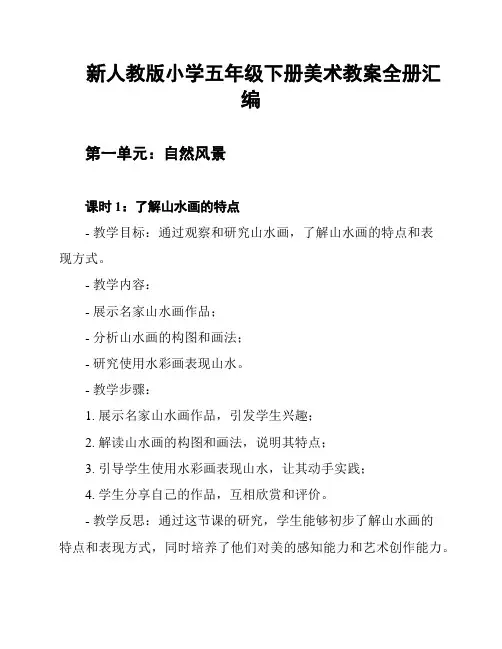 新人教版小学五年级下册美术教案全册汇编

第一单元：自然风景

课时 1：了解山水画的特点

- 教学目标：通过观察和研究山水画，了解山水画的特点和表现方式。

- 教学内容：

- 展示名家山水画作品；

- 分析山水画的构图和画法；

- 研究使用水彩画表现山水。

- 教学步骤：

1. 展示名家山水画作品，引发学生兴趣；

2. 解读山水画的构图和画法，说明其特点；

3. 引导学生使用水彩画表现山水，让其动手实践；

4. 学生分享自己的作品，互相欣赏和评价。

- 教学反思：通过这节课的研究，学生能够初步了解山水画的特点和表现方式，同时培养了他们对美的感知能力和艺术创作能力。